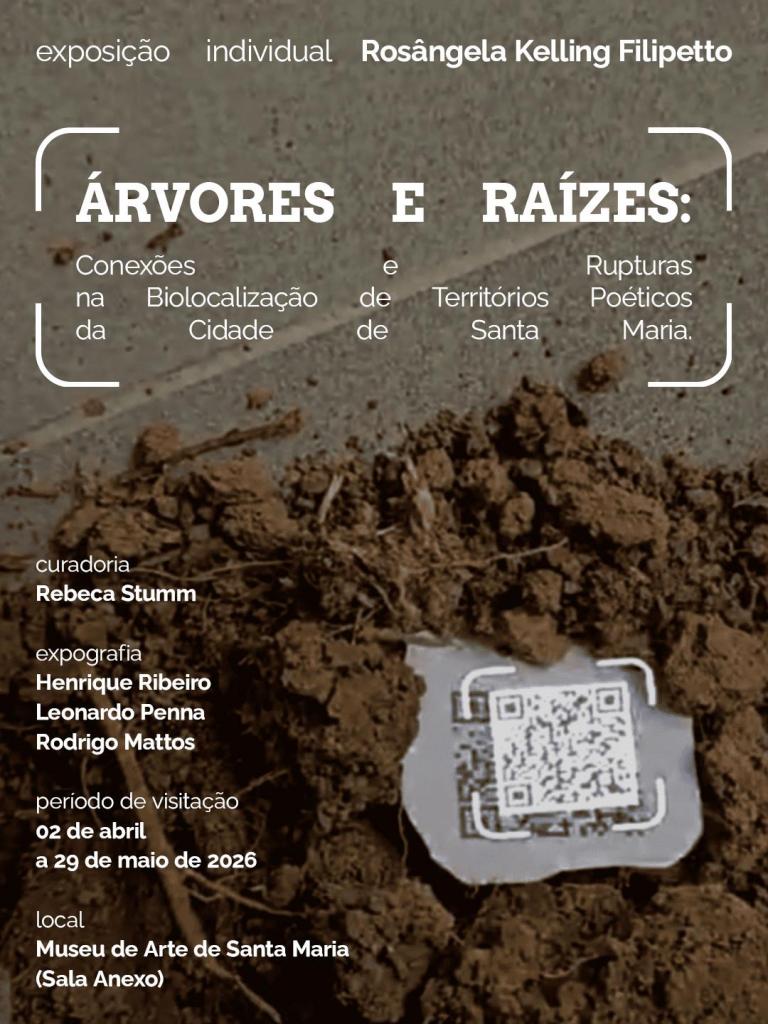 exposição individual Rosângela Kelling Filipetto

ÁRVORES E RAÍZES:

Conexões e Rupturas na Biolocalização de Territórios Poéticos da Cidade de Santa Maria.

curadoria
Rebeca Stumm

expografia
Henrique Ribeiro
Leonardo Penna
Rodrigo Mattos

período de visitação
02 de abril
a 29 de maio de 2026

local
Museu de Arte de Santa Maria
(Sala Anexo)